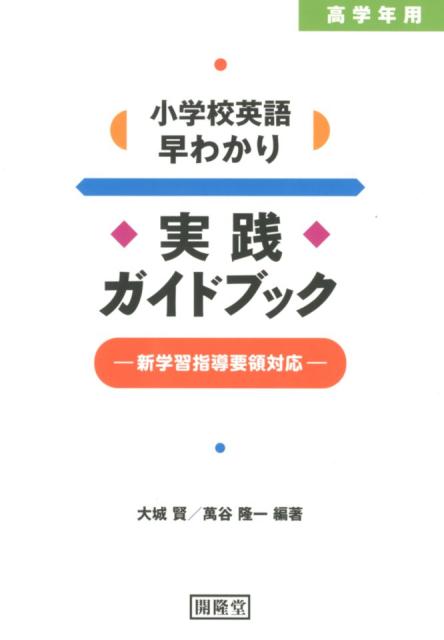 高学年用

小学校英語
早わかり

実践
ガイドブック

―新学習指導要領対応―

大城 賢／萬谷 隆一 編著

開隆堂